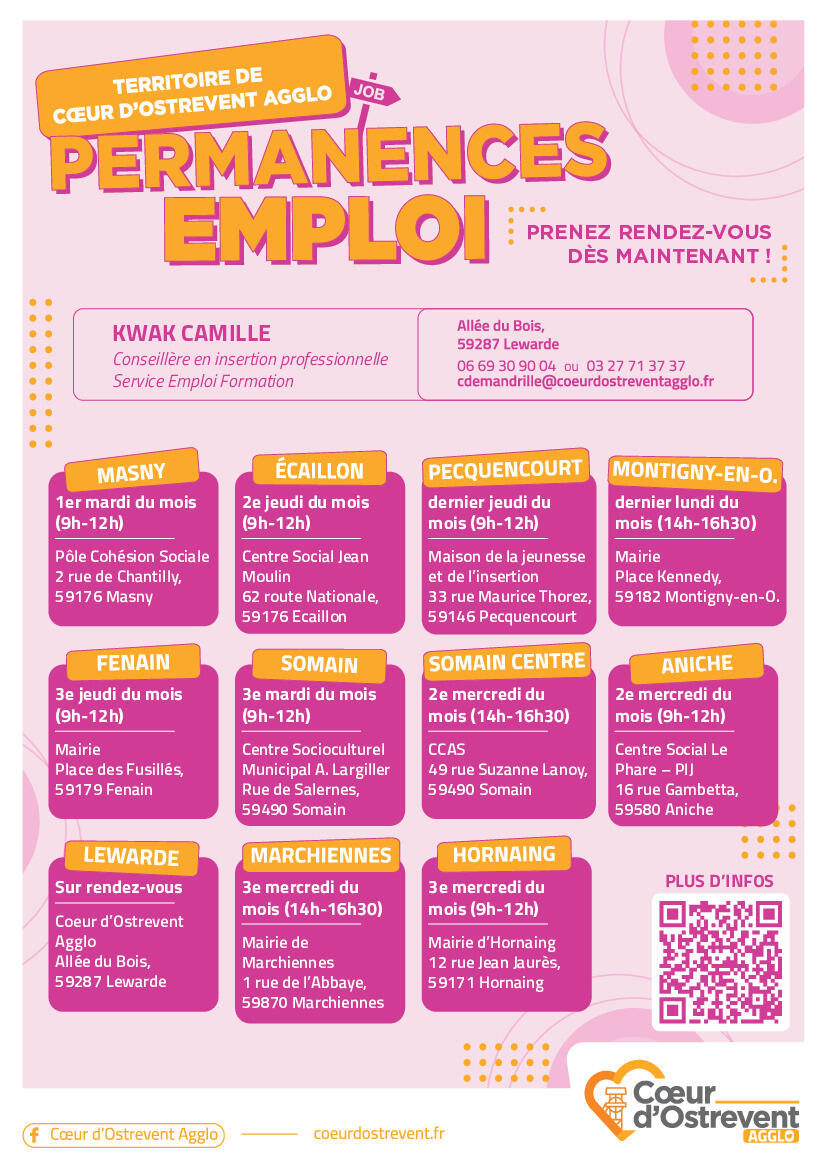 TERRITOIRE DE
CŒUR D'OSTREVENT AGGLO

JOB

PERMANENCES
EMPLOI

PRENEZ RENDEZ-VOUS
DÈS MAINTENANT !

KWAK CAMILLE
Conseillère en insertion professionnelle
Service Emploi Formation

Allée du Bois,
59287 Lewarde
06 69 30 90 04 ou 03 27 71 37 37
cdemandrille@coeurdostreventagglo.fr

MASNY
1er mardi du mois (9h-12h)
Pôle Cohésion Sociale
2 rue de Chantilly,
59176 Masny

ÉCAILLON
2e jeudi du mois (9h-12h)
Centre Social Jean Moulin
62 route Nationale,
59176 Ecaillon

PECQUENCOURT
dernier jeudi du mois (9h-12h)
Maison de la jeunesse et de l'insertion
33 rue Maurice Thorez,
59146 Pecquencourt

MONTIGNY-EN-O.
dernier lundi du mois (14h-16h30)
Mairie
Place Kennedy,
59182 Montigny-en-O.

FENAIN
3e jeudi du mois (9h-12h)
Mairie
Place des Fusillés,
59179 Fenain

SOMAIN
3e mardi du mois (9h-12h)
Centre Socioculturel Municipal A. Largiller
Rue de Salernes,
59490 Somain

SOMAIN CENTRE
2e mercredi du mois (14h-16h30)
CCAS
49 rue Suzanne Lanoy,
59490 Somain

ANICHE
2e mercredi du mois (9h-12h)
Centre Social Le Phare – PIJ
16 rue Gambetta,
59580 Aniche

LEWARDE
Sur rendez-vous
Coeur d'Ostrevent Agglo
Allée du Bois,
59287 Lewarde

MARCHIENNES
3e mercredi du mois (14h-16h30)
Mairie de Marchiennes
1 rue de l'Abbaye,
59870 Marchiennes

HORNAING
3e mercredi du mois (9h-12h)
Mairie d'Hornaing
12 rue Jean Jaurès,
59171 Hornaing

PLUS D'INFOS

Cœur d'Ostrevent Agglo
coeurdostrevent.fr

Cœur d'Ostrevent AGGLO